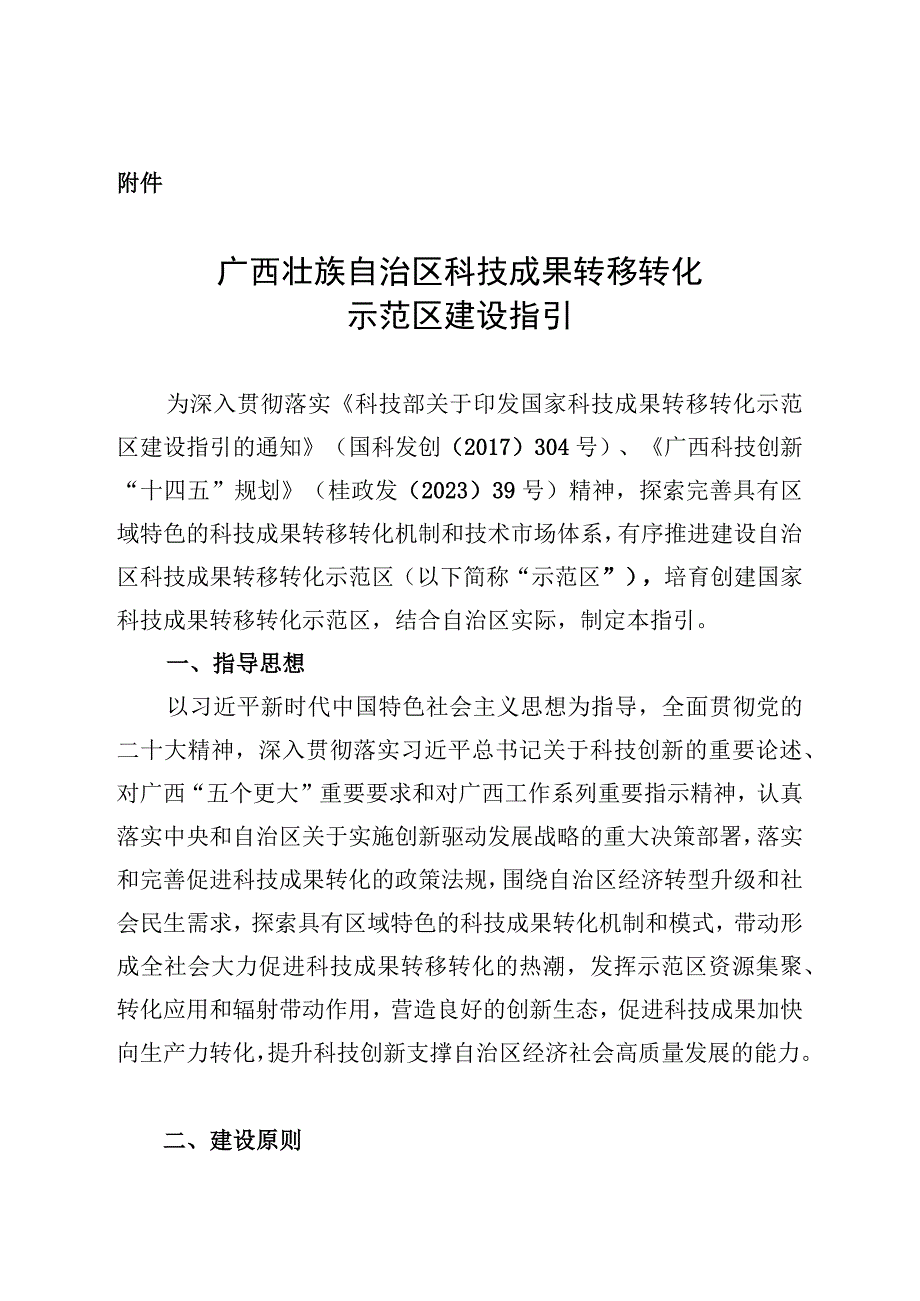 附件

广西壮族自治区科技成果转移转化示范区建设指引

为深入贯彻落实《科技部关于印发国家科技成果转移转化示范区建设指引的通知》（国科发创（2017）304号）、《广西科技创新“十四五”规划》（桂政发（2023）39号）精神，探索完善具有区域特色的科技成果转移转化机制和技术市场体系，有序推进建设自治区科技成果转移转化示范区（以下简称“示范区”），培育创建国家科技成果转移转化示范区，结合自治区实际，制定本指引。

一、指导思想

以习近平新时代中国特色社会主义思想为指导，全面贯彻党的二十大精神，深入贯彻落实习近平总书记关于科技创新的重要论述、对广西“五个更大”重要要求和对广西工作系列重要指示精神，认真落实中央和自治区关于实施创新驱动发展战略的重大决策部署，落实和完善促进科技成果转化的政策法规，围绕自治区经济转型升级和社会民生需求，探索具有区域特色的科技成果转化机制和模式，带动形成全社会大力促进科技成果转移转化的热潮，发挥示范区资源集聚、转化应用和辐射带动作用，营造良好的创新生态，促进科技成果加快向生产力转化，提升科技创新支撑自治区经济社会高质量发展的能力。

二、建设原则